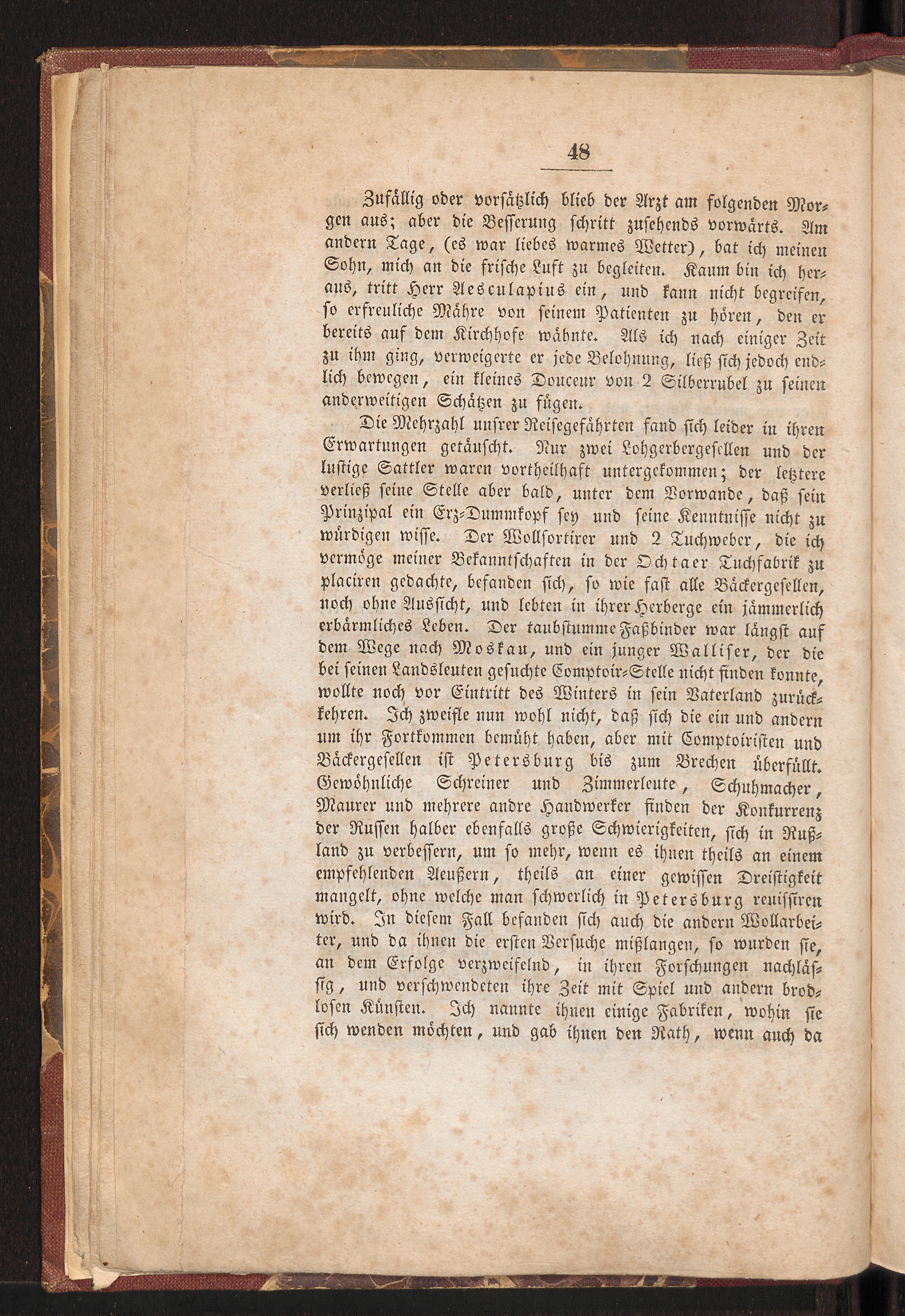 48

Zufällig oder vorsätzlich blieb der Arzt am folgenden Morgen aus; aber die Besserung schritt zusehends vorwärts. Am andern Tage, (es war liebes warmes Wetter), bat ich meinen Sohn, mich an die frische Luft zu begleiten. Kaum bin ich heraus, tritt Herr Aesculapius ein, und kann nicht begreifen, so erfreuliche Mähre von seinem Patienten zu hören, den er bereits auf dem Kirchhofe wähnte. Als ich nach einiger Zeit zu ihm ging, verweigerte er jede Belohnung, ließ sich jedoch endlich bewegen, ein kleines Douceur von 2 Silberrubel zu seinen anderweitigen Schätzen zu fügen.

Die Mehrzahl unsrer Reisegefährten fand sich leider in ihren Erwartungen getäuscht. Nur zwei Lohgerbergesellen und der lustige Sattler waren vortheilhaft untergekommen; der letztere verließ seine Stelle aber bald, unter dem Vorwande, daß sein Prinzipal ein Erz-Dummkopf sey und seine Kenntnisse nicht zu würdigen wisse. Der Wollsortirer und 2 Tuchweber, die ich vermöge meiner Bekanntschaften in der Ochtaer Tuchfabrik zu placiren gedachte, befanden sich, so wie fast alle Bäckergesellen, noch ohne Aussicht, und lebten in ihrer Herberge ein jämmerlich erbärmliches Leben. Der taubstumme Faßbinder war längst auf dem Wege nach Moskau, und ein junger Walliser, der die bei seinen Landsleuten gesuchte Comptoir-Stelle nicht finden konnte, wollte noch vor Eintritt des Winters in sein Vaterland zurückkehren. Ich zweifle nun wohl nicht, daß sich die ein und andern um ihr Fortkommen bemüht haben, aber mit Comptoiristen und Bäckergesellen ist Petersburg bis zum Brechen überfüllt. Gewöhnliche Schreiner und Zimmerleute, Schuhmacher, Maurer und mehrere andre Handwerker finden der Konkurrenz der Russen halber ebenfalls große Schwierigkeiten, sich in Rußland zu verbessern, um so mehr, wenn es ihnen theils an einem empfehlenden Aeußern, theils an einer gewissen Dreistigkeit mangelt, ohne welche man schwerlich in Petersburg reuissiren wird. In diesem Fall befanden sich auch die andern Wollarbeiter, und da ihnen die ersten Versuche mißlangen, so wurden sie, an dem Erfolge verzweifelnd, in ihren Forschungen nachlässig, und verschwendeten ihre Zeit mit Spiel und andern brodlosen Künsten. Ich nannte ihnen einige Fabriken, wohin sie sich wenden möchten, und gab ihnen den Rath, wenn auch da